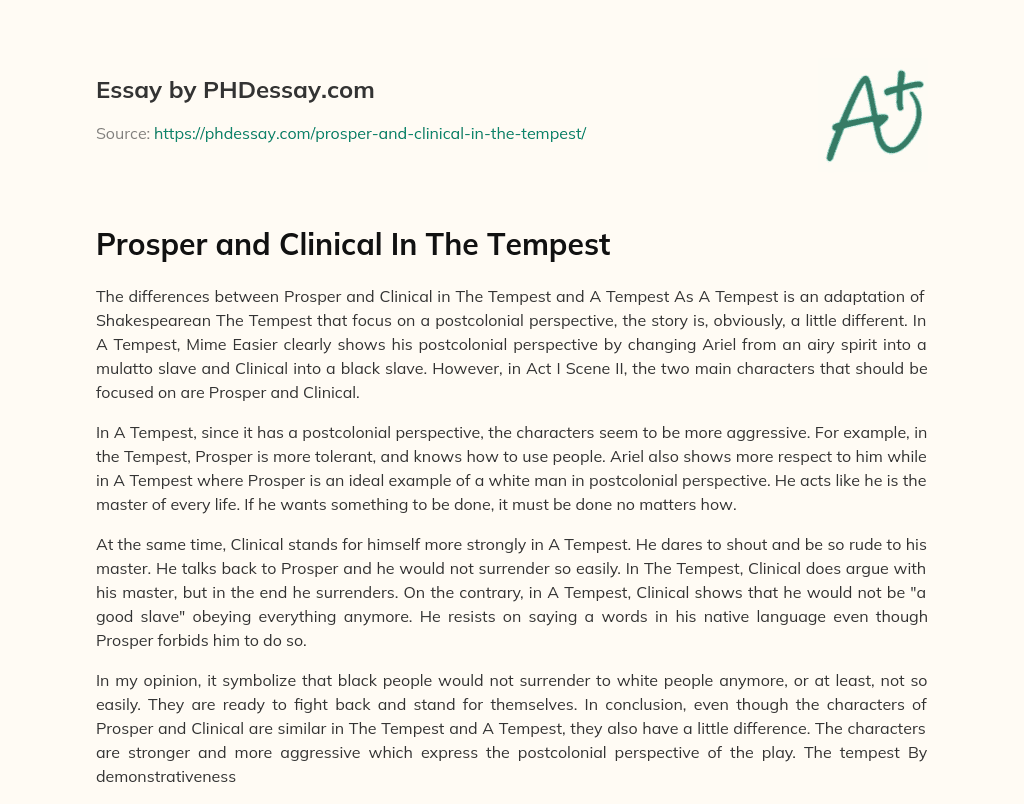 Essay by PHDessay.com

Source: https://phdessay.com/prosper-and-clinical-in-the-tempest/

A+

Prosper and Clinical In The Tempest

The differences between Prosper and Clinical in The Tempest and A Tempest As A Tempest is an adaptation of Shakespearean The Tempest that focus on a postcolonial perspective, the story is, obviously, a little different. In A Tempest, Mime Easier clearly shows his postcolonial perspective by changing Ariel from an airy spirit into a mulatto slave and Clinical into a black slave. However, in Act I Scene II, the two main characters that should be focused on are Prosper and Clinical.

In A Tempest, since it has a postcolonial perspective, the characters seem to be more aggressive. For example, in the Tempest, Prosper is more tolerant, and knows how to use people. Ariel also shows more respect to him while in A Tempest where Prosper is an ideal example of a white man in postcolonial perspective. He acts like he is the master of every life. If he wants something to be done, it must be done no matters how.

At the same time, Clinical stands for himself more strongly in A Tempest. He dares to shout and be so rude to his master. He talks back to Prosper and he would not surrender so easily. In The Tempest, Clinical does argue with his master, but in the end he surrenders. On the contrary, in A Tempest, Clinical shows that he would not be "a good slave" obeying everything anymore. He resists on saying a words in his native language even though Prosper forbids him to do so.

In my opinion, it symbolize that black people would not surrender to white people anymore, or at least, not so easily. They are ready to fight back and stand for themselves. In conclusion, even though the characters of Prosper and Clinical are similar in The Tempest and A Tempest, they also have a little difference. The characters are stronger and more aggressive which express the postcolonial perspective of the play. The tempest By demonstrativeness